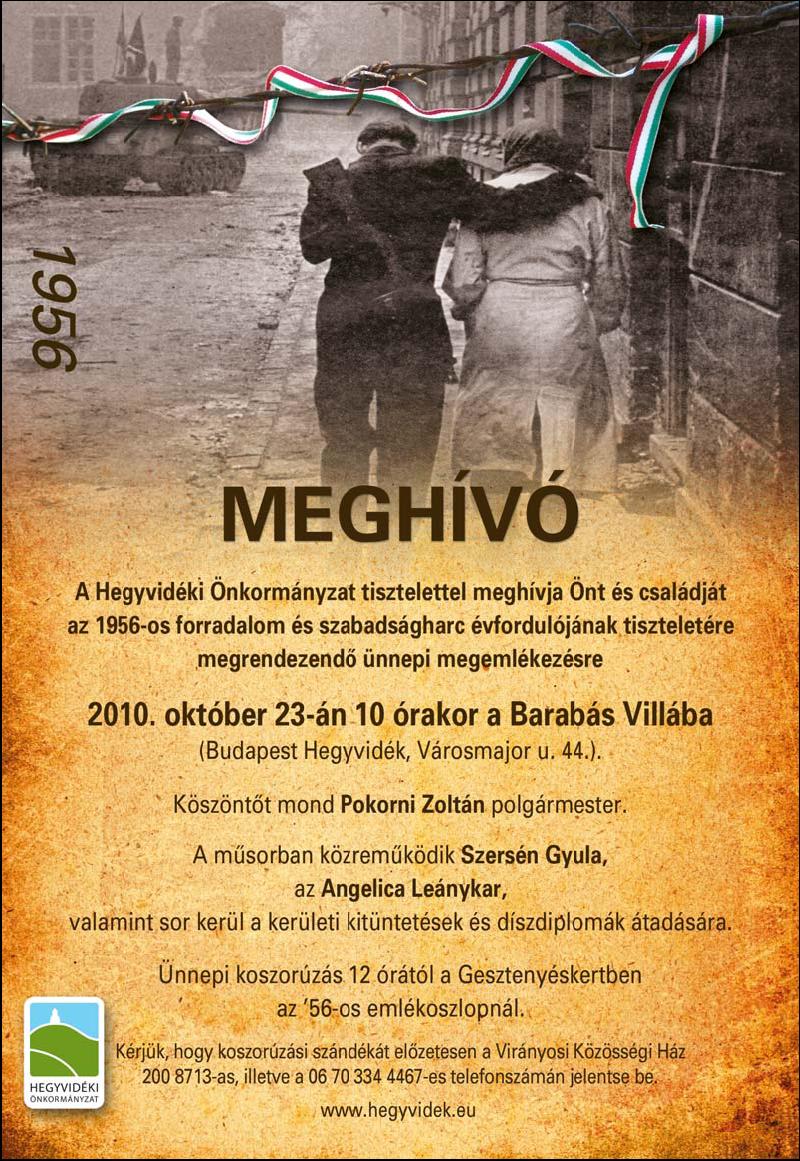 1956

MEGHÍVÓ

A Hegyvidéki Önkormányzat tisztelettel meghívja Önt és családját az 1956-os forradalom és szabadságharc évfordulójának tiszteletére megrendezendő ünnepi megemlékezésre

2010. október 23-án 10 órakor a Barabás Villába
(Budapest Hegyvidék, Városmajor u. 44.).

Köszöntőt mond Pokorni Zoltán polgármester.

A műsorban közreműködik Szersén Gyula,
az Angelica Leánykar,
valamint sor kerül a kerületi kitüntetések és díszdiplomák átadására.

Ünnepi koszorúzás 12 órától a Gesztenyéskertben
az '56-os emlékoszlopnál.

HEGYVIDÉKI ÖNKORMÁNYZAT

Kérjük, hogy koszorúzási szándékát előzetesen a Virányosi Közösségi Ház 200 8713-as, illetve a 06 70 334 4467-es telefonszámán jelentse be.

www.hegyvidek.eu